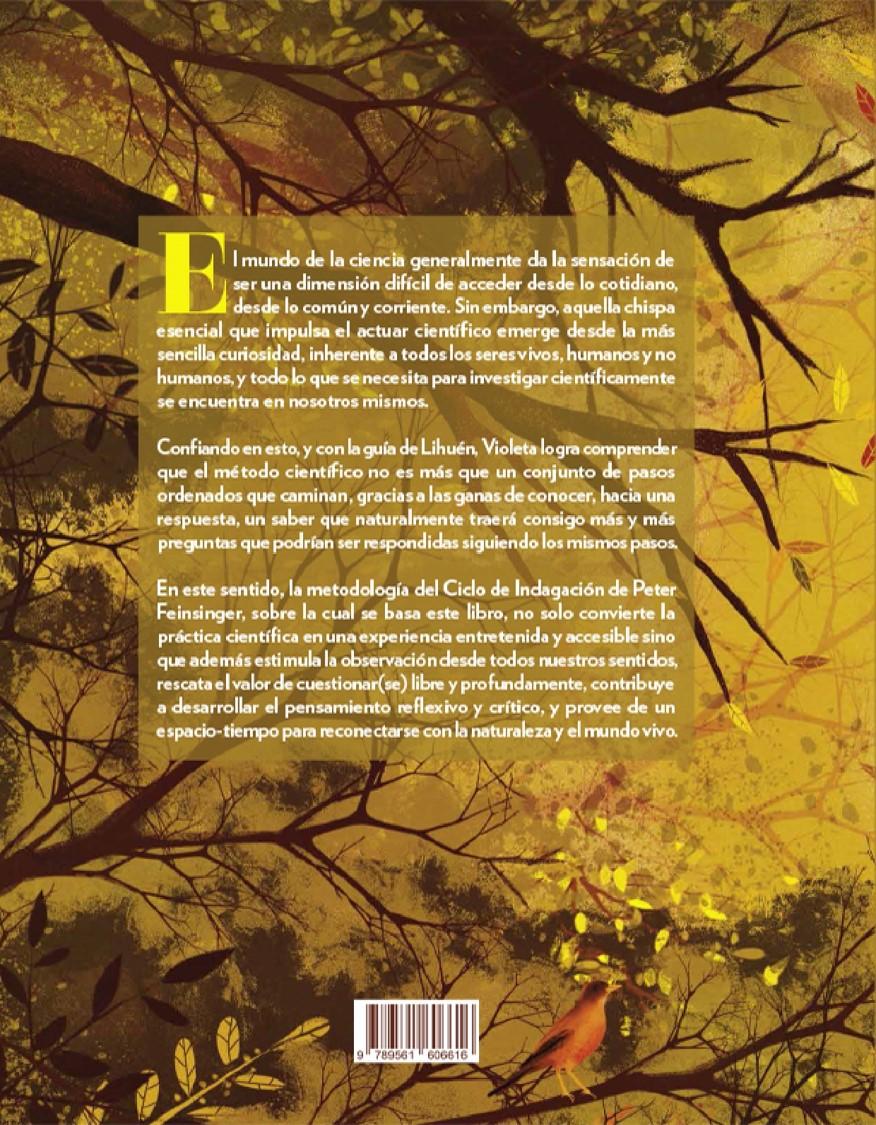 El mundo de la ciencia generalmente da la sensación de ser una dimensión difícil de acceder desde lo cotidiano, desde lo común y corriente. Sin embargo, aquella chispa esencial que impulsa el actuar científico emerge desde la más sencilla curiosidad, inherente a todos los seres vivos, humanos y no humanos, y todo lo que se necesita para investigar científicamente se encuentra en nosotros mismos.

Confiando en esto, y con la guía de Lihuén, Violeta logra comprender que el método científico no es más que un conjunto de pasos ordenados que caminan, gracias a las ganas de conocer, hacia una respuesta, un saber que naturalmente traerá consigo más y más preguntas que podrían ser respondidas siguiendo los mismos pasos.

En este sentido, la metodología del Ciclo de Indagación de Peter Feinsinger, sobre la cual se basa este libro, no solo convierte la práctica científica en una experiencia entretenida y accesible sino que además estimula la observación desde todos nuestros sentidos, rescata el valor de cuestionar(se) libre y profundamente, contribuye a desarrollar el pensamiento reflexivo y crítico, y provee de un espacio-tiempo para reconectarse con la naturaleza y el mundo vivo.

9 789561 606616